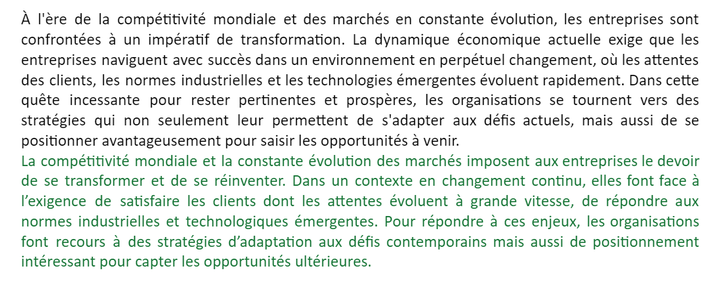 À l'ère de la compétitivité mondiale et des marchés en constante évolution, les entreprises sont confrontées à un impératif de transformation. La dynamique économique actuelle exige que les entreprises naviguent avec succès dans un environnement en perpétuel changement, où les attentes des clients, les normes industrielles et les technologies émergentes évoluent rapidement. Dans cette quête incessante pour rester pertinentes et prospères, les organisations se tournent vers des stratégies qui non seulement leur permettent de s'adapter aux défis actuels, mais aussi de se positionner avantageusement pour saisir les opportunités à venir.

La compétitivité mondiale et la constante évolution des marchés imposent aux entreprises le devoir de se transformer et de se réinventer. Dans un contexte en changement continu, elles font face à l'exigence de satisfaire les clients dont les attentes évoluent à grande vitesse, de répondre aux normes industrielles et technologiques émergentes. Pour répondre à ces enjeux, les organisations font recours à des stratégies d'adaptation aux défis contemporains mais aussi de positionnement intéressant pour capter les opportunités ultérieures.